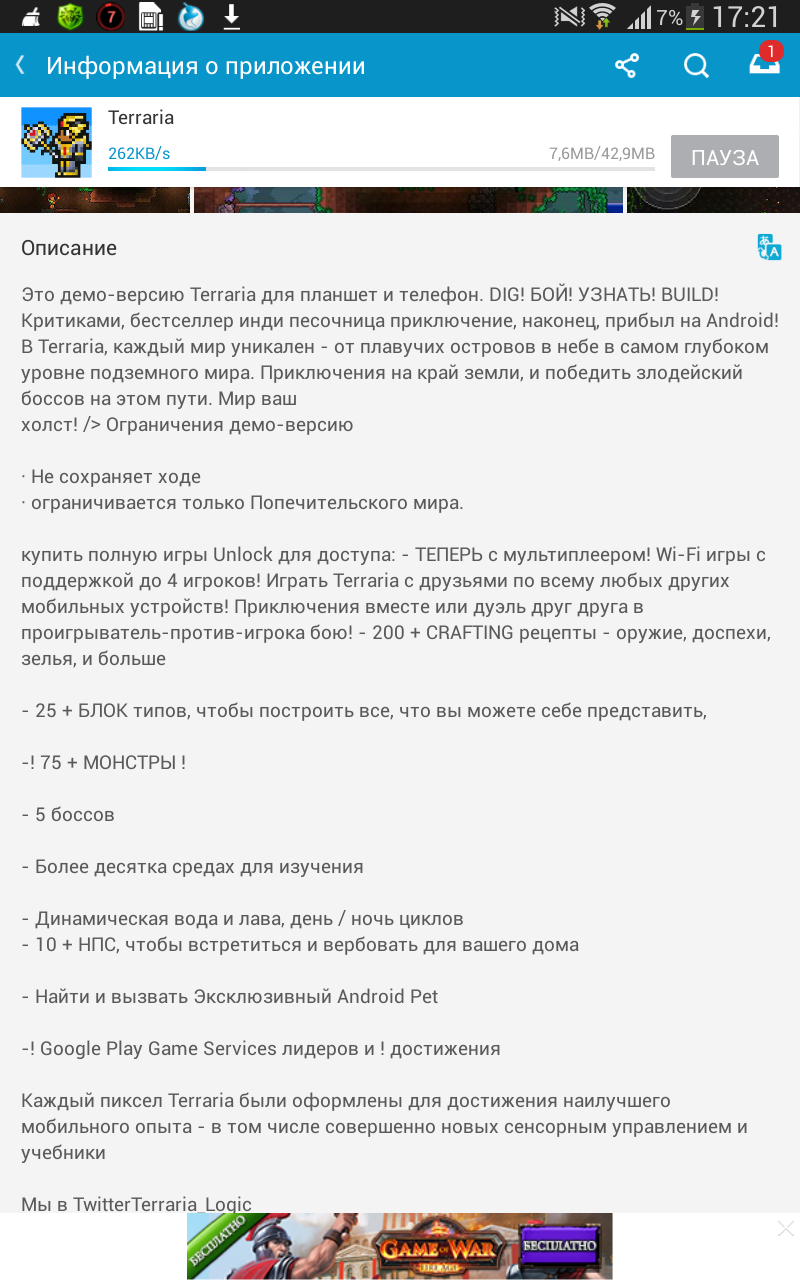 7 7% 17:21

Информация о приложении

1

Terraria

262KB/s

7,6MB/42,9MB

ПАУЗА

Описание

Это демо-версию Terraria для планшет и телефон. DIG! БОЙ! УЗНАТЬ! BUILD! Критиками, бестселлер инди песочница приключение, наконец, прибыл на Android! В Terraria, каждый мир уникален - от плавучих островов в небе в самом глубоком уровне подземного мира. Приключения на край земли, и победить злодейский боссов на этом пути. Мир ваш
холст! /> Ограничения демо-версию

· Не сохраняет ходе
· ограничивается только Попечительского мира.

купить полную игры Unlock для доступа: - ТЕПЕРЬ с мультиплеером! Wi-Fi игры с поддержкой до 4 игроков! Играть Terraria с друзьями по всему любых других мобильных устройств! Приключения вместе или дуэль друг друга в проигрыватель-против-игрока бою! - 200 + CRAFTING рецепты - оружие, доспехи, зелья, и больше

- 25 + БЛОК типов, чтобы построить все, что вы можете себе представить,

-! 75 + МОНСТРЫ !

- 5 боссов

- Более десятка средах для изучения

- Динамическая вода и лава, день / ночь циклов
- 10 + НПС, чтобы встретиться и вербовать для вашего дома

- Найти и вызвать Эксклюзивный Android Pet

-! Google Play Game Services лидеров и ! достижения

Каждый пиксел Terraria были оформлены для достижения наилучшего мобильного опыта - в том числе совершенно новых сенсорным управлением и учебники

Мы в TwitterTerraria_Logic

БЕСПЛАТНО GAME OF WAR БЕСПЛАТНО